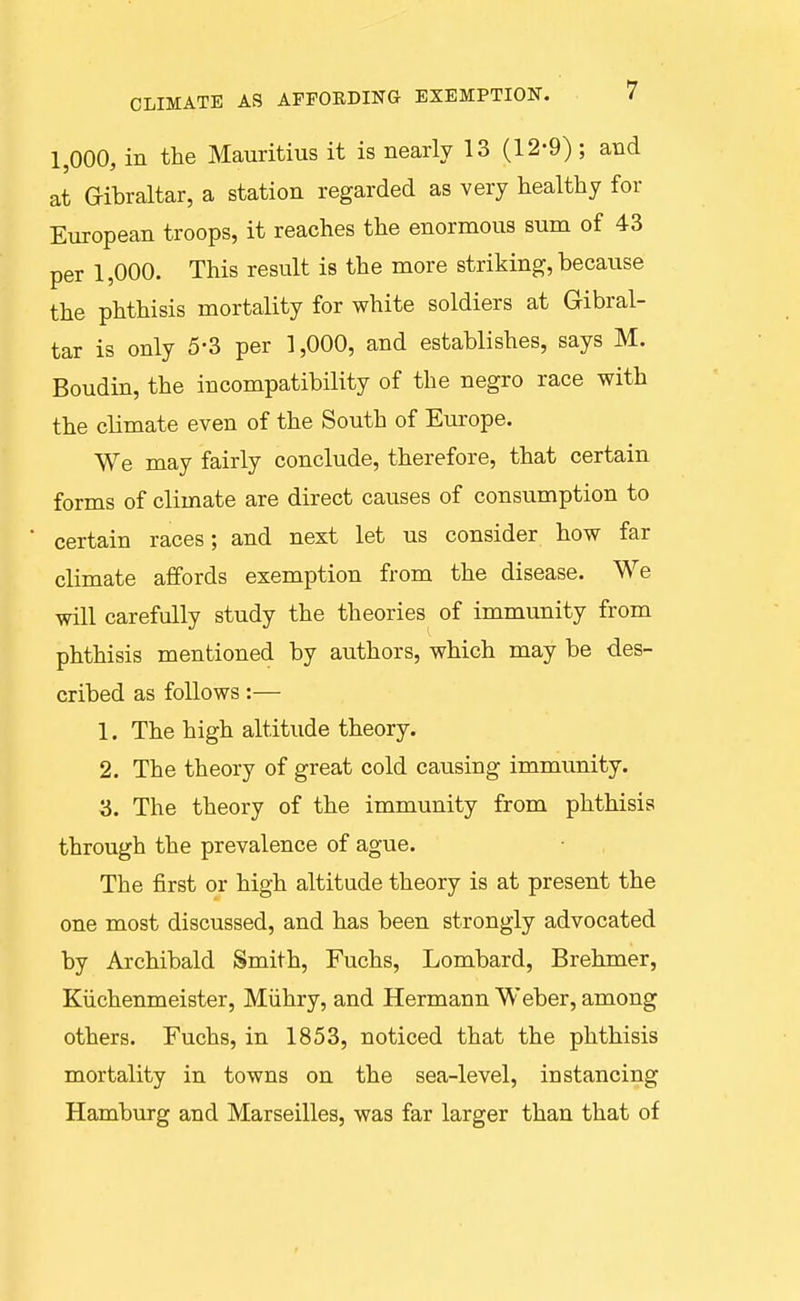 CLIMATE AS AFFORDING EXEMPTION. 7

1,000, in the Mauritius it is nearly 13 (12·9); and at Gibraltar, a station regarded as very healthy for European troops, it reaches the enormous sum of 43 per 1,000. This result is the more striking, because the phthisis mortality for white soldiers at Gibraltar is only 5·3 per 1,000, and establishes, says M. Boudin, the incompatibility of the negro race with the climate even of the South of Europe.

We may fairly conclude, therefore, that certain forms of climate are direct causes of consumption to certain races; and next let us consider how far climate affords exemption from the disease. We will carefully study the theories of immunity from phthisis mentioned by authors, which may be described as follows:—

1. The high altitude theory.

2. The theory of great cold causing immunity.

3. The theory of the immunity from phthisis through the prevalence of ague.

The first or high altitude theory is at present the one most discussed, and has been strongly advocated by Archibald Smith, Fuchs, Lombard, Brehmer, Küchenmeister, Mühry, and Hermann Weber, among others. Fuchs, in 1853, noticed that the phthisis mortality in towns on the sea-level, instancing Hamburg and Marseilles, was far larger than that of